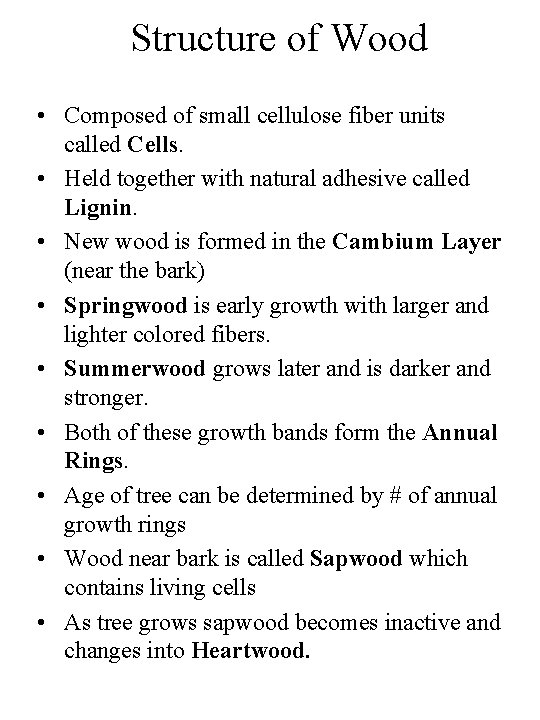 Structure of Wood

• Composed of small cellulose fiber units called Cells.
• Held together with natural adhesive called Lignin.
• New wood is formed in the Cambium Layer (near the bark)
• Springwood is early growth with larger and lighter colored fibers.
• Summerwood grows later and is darker and stronger.
• Both of these growth bands form the Annual Rings.
• Age of tree can be determined by # of annual growth rings
• Wood near bark is called Sapwood which contains living cells
• As tree grows sapwood becomes inactive and changes into Heartwood.